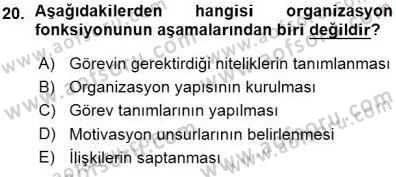 20. Aşağıdakilerden hangisi organizasyon fonksiyonunun aşamalarından biri değildir?

A) Görevin gerektirdiği niteliklerin tanımlanması
B) Organizasyon yapısının kurulması
C) Görev tanımlarının yapılması
D) Motivasyon unsurlarının belirlenmesi
E) İlişkilerin saptanması

www.aofsoru.com